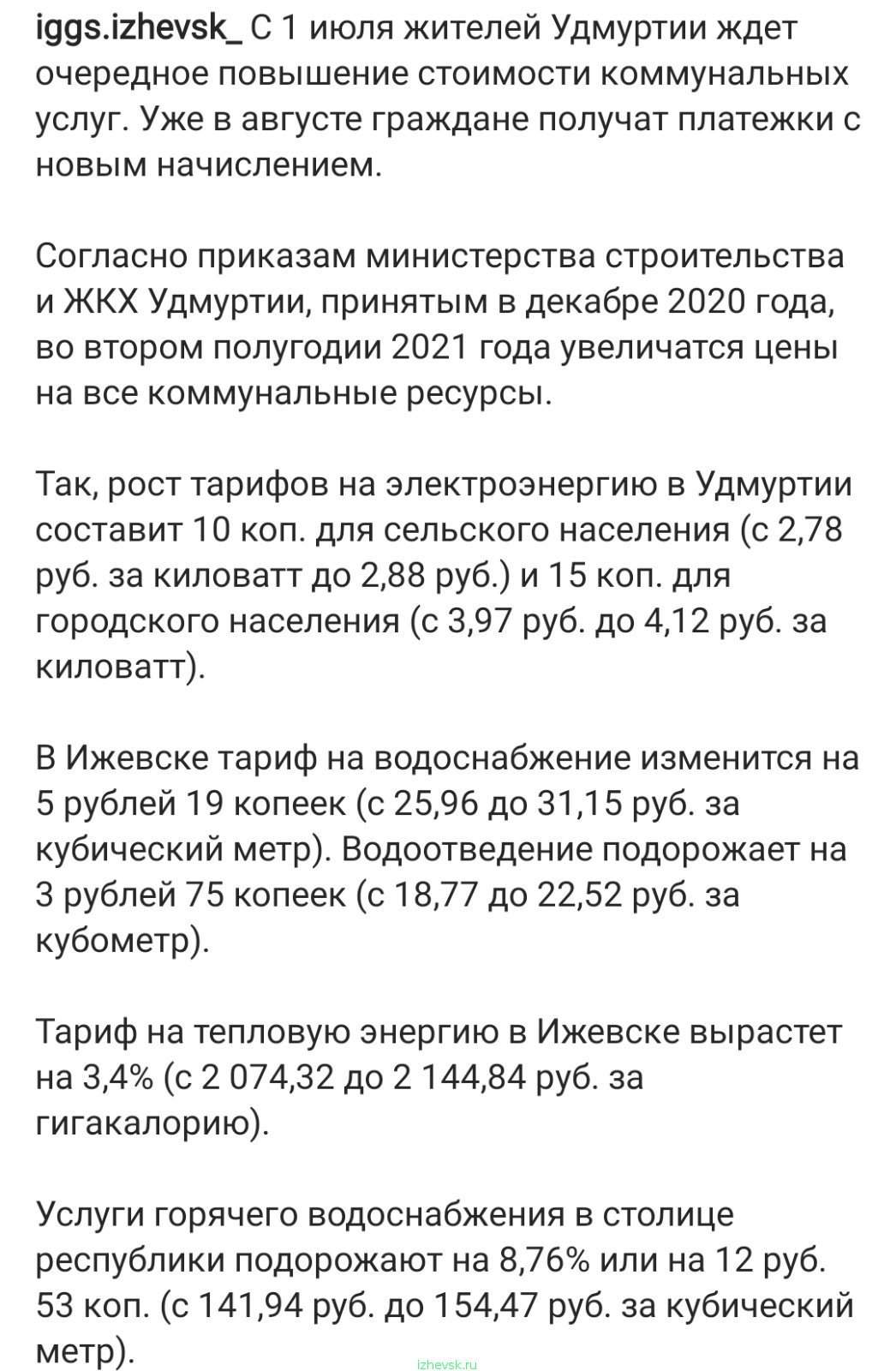 iggs.izhevsk_ С 1 июля жителей Удмуртии ждет очередное повышение стоимости коммунальных услуг. Уже в августе граждане получат платежки с новым начислением.

Согласно приказам министерства строительства и ЖКХ Удмуртии, принятым в декабре 2020 года, во втором полугодии 2021 года увеличатся цены на все коммунальные ресурсы.

Так, рост тарифов на электроэнергию в Удмуртии составит 10 коп. для сельского населения (с 2,78 руб. за киловатт до 2,88 руб.) и 15 коп. для городского населения (с 3,97 руб. до 4,12 руб. за киловатт).

В Ижевске тариф на водоснабжение изменится на 5 рублей 19 копеек (с 25,96 до 31,15 руб. за кубический метр). Водоотведение подорожает на 3 рублей 75 копеек (с 18,77 до 22,52 руб. за кубометр).

Тариф на тепловую энергию в Ижевске вырастет на 3,4% (с 2 074,32 до 2 144,84 руб. за гигакалорию).

Услуги горячего водоснабжения в столице республики подорожают на 8,76% или на 12 руб. 53 коп. (с 141,94 руб. до 154,47 руб. за кубический метр).

izhevsk.ru